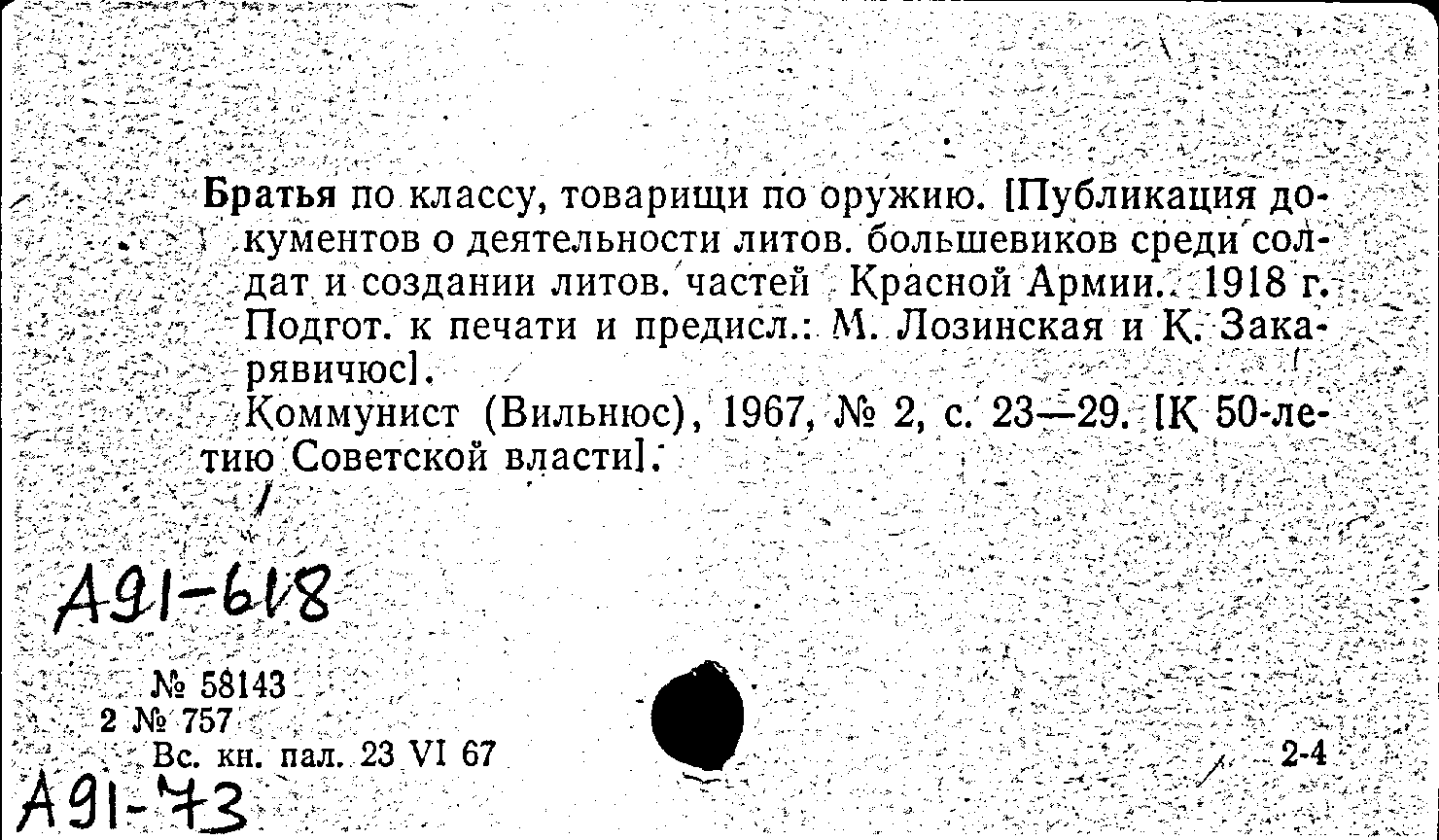 Братья по классу, товарищи по оружию. [Публикация документов о деятельности литов. большевиков среди солдат и создании литов. частей Красной Армии. 1918 г. Подгот. к печати и предисл.: М. Лозинская и К. Закарявичюс].

Коммунист (Вильнюс), 1967, № 2, с. 23—29. [К 50-летию Советской власти].

А91-618

№ 58143
2 № 757
Вс. кн. пал. 23 VI 67

2-4

А91-73